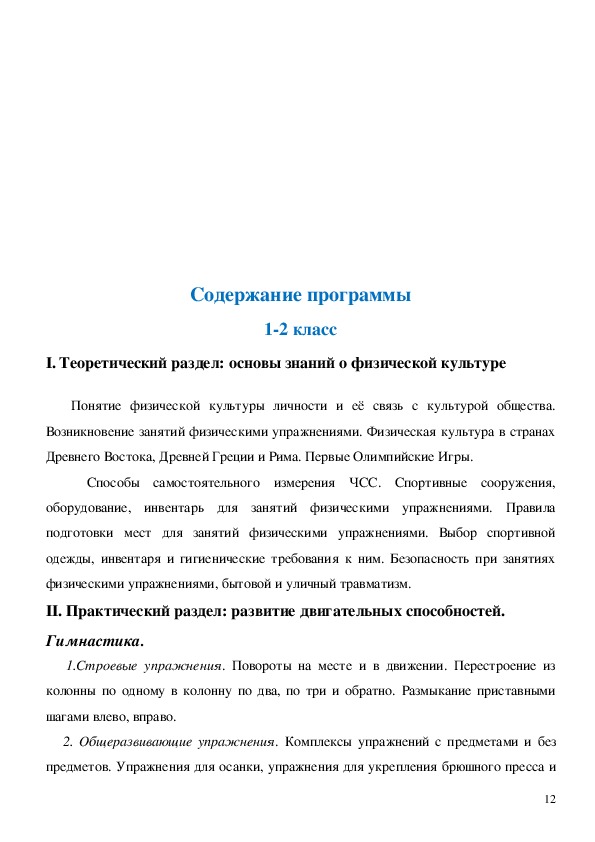 Содержание программы

1-2 класс

I. Теоретический раздел: основы знаний о физической культуре

Понятие физической культуры личности и её связь с культурой общества. Возникновение занятий физическими упражнениями. Физическая культура в странах Древнего Востока, Древней Греции и Рима. Первые Олимпийские Игры.

Способы самостоятельного измерения ЧСС. Спортивные сооружения, оборудование, инвентарь для занятий физическими упражнениями. Правила подготовки мест для занятий физическими упражнениями. Выбор спортивной одежды, инвентаря и гигиенические требования к ним. Безопасность при занятиях физическими упражнениями, бытовой и уличный травматизм.

II. Практический раздел: развитие двигательных способностей.

Гимнастика.

1.Строевые упражнения. Повороты на месте и в движении. Перестроение из колонны по одному в колонну по два, по три и обратно. Размыкание приставными шагами влево, вправо.

2. Общеразвивающие упражнения. Комплексы упражнений с предметами и без предметов. Упражнения для осанки, упражнения для укрепления брюшного пресса и

12